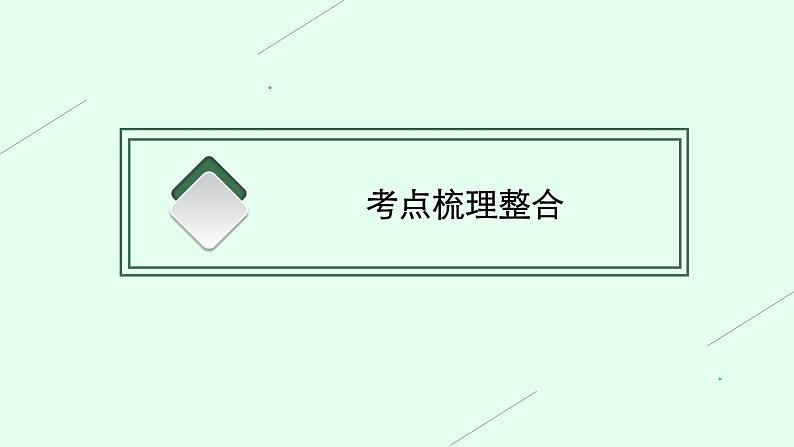 考点梳理整合